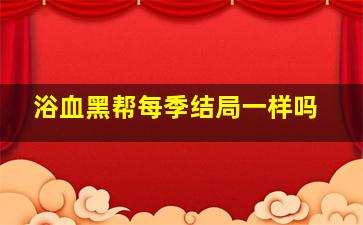 浴血黑帮每季结局一样吗